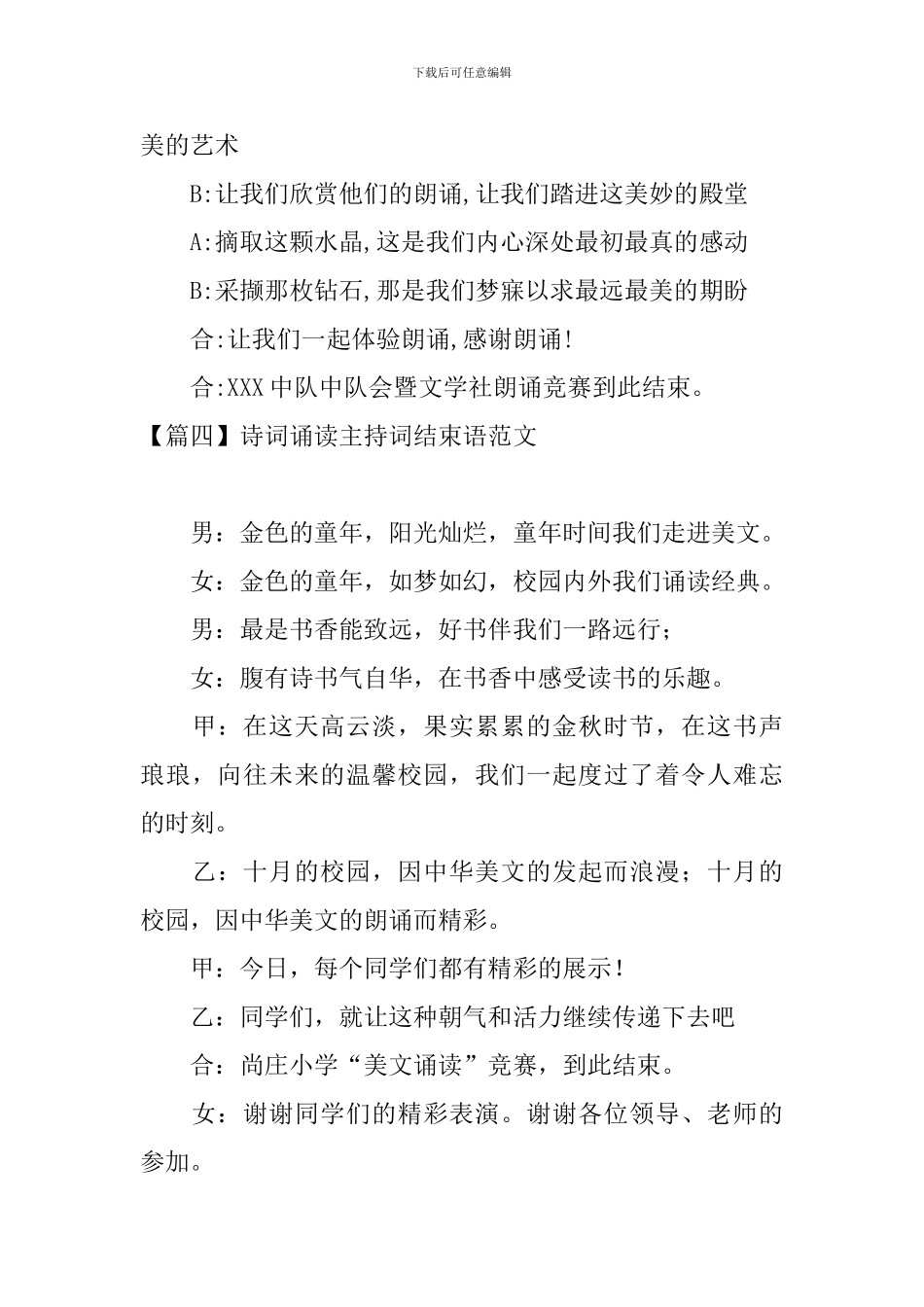 下载后可任意编辑

美的艺术

B:让我们欣赏他们的朗诵,让我们踏进这美妙的殿堂

A:摘取这颗水晶,这是我们内心深处最初最真的感动

B:采撷那枚钻石,那是我们梦寐以求最远最美的期盼

合:让我们一起体验朗诵,感谢朗诵!

合:XXX中队中队会暨文学社朗诵竞赛到此结束。

【篇四】诗词诵读主持词结束语范文

男：金色的童年，阳光灿烂，童年时间我们走进美文。

女：金色的童年，如梦如幻，校园内外我们诵读经典。

男：最是书香能致远，好书伴我们一路远行；

女：腹有诗书气自华，在书香中感受读书的乐趣。

甲：在这天高云淡，果实累累的金秋时节，在这书声琅琅，向往未来的温馨校园，我们一起度过了着令人难忘的时刻。

乙：十月的校园，因中华美文的发起而浪漫；十月的校园，因中华美文的朗诵而精彩。

甲：今日，每个同学们都有精彩的展示！

乙：同学们，就让这种朝气和活力继续传递下去吧

合：尚庄小学“美文诵读”竞赛，到此结束。

女：谢谢同学们的精彩表演。谢谢各位领导、老师的参加。